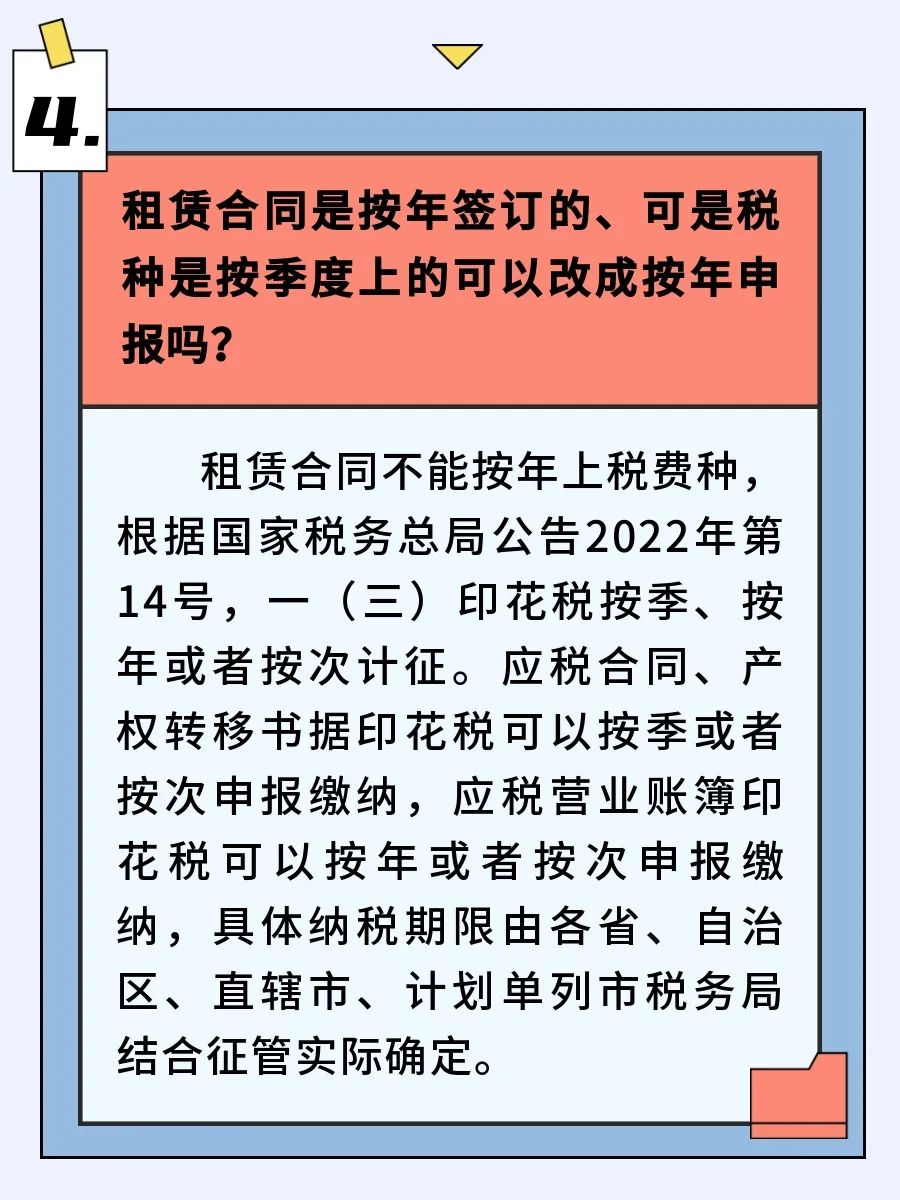 4.

租赁合同是按年签订的、可是税种是按季度上的可以改成按年申报吗？

租赁合同不能按年上税费种，根据国家税务总局公告2022年第14号，一（三）印花税按季、按年或者按次计征。应税合同、产权转移书据印花税可以按季或者按次申报缴纳，应税营业账簿印花税可以按年或者按次申报缴纳，具体纳税期限由各省、自治区、直辖市、计划单列市税务局结合征管实际确定。